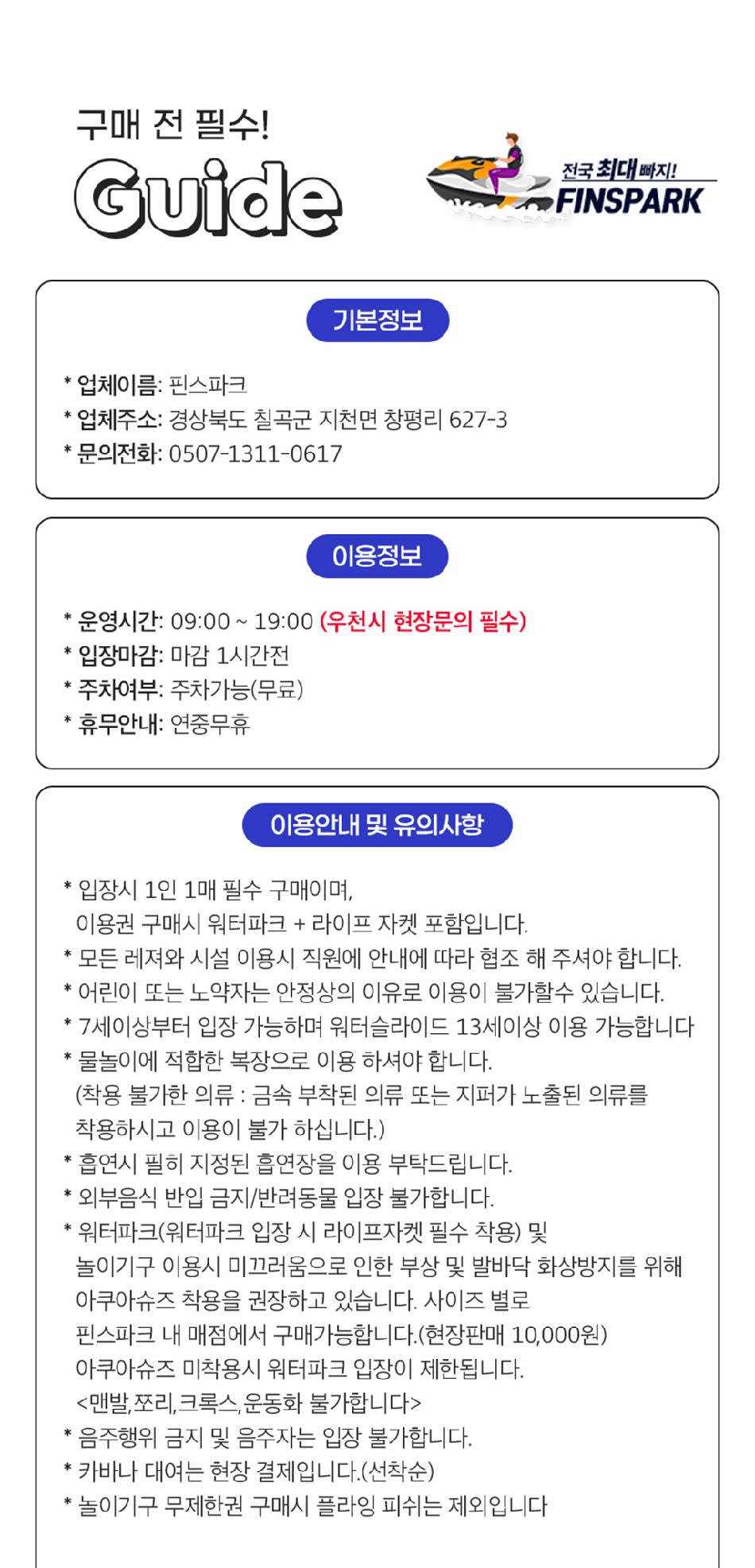 구매 전 필수!
Guide

전국 최대 빠지!
FINSPARK

기본정보

* 업체이름: 핀스파크
* 업체주소: 경상북도 칠곡군 지천면 창평리 627-3
* 문의전화: 0507-1311-0617

이용정보

* 운영시간: 09:00 ~ 19:00 (우천시 현장문의 필수)
* 입장마감: 마감 1시간전
* 주차여부: 주차가능(무료)
* 휴무안내: 연중무휴

이용안내 및 유의사항

* 입장시 1인 1매 필수 구매이며, 이용권 구매시 워터파크 + 라이프 자켓 포함입니다.
* 모든 레져와 시설 이용시 직원에 안내에 따라 협조 해 주셔야 합니다.
* 어린이 또는 노약자는 안정상의 이유로 이용이 불가할수 있습니다.
* 7세이상부터 입장 가능하며 워터슬라이드 13세이상 이용 가능합니다
* 물놀이에 적합한 복장으로 이용 하셔야 합니다. (착용 불가한 의류 : 금속 부착된 의류 또는 지퍼가 노출된 의류를 착용하시고 이용이 불가 하십니다.)
* 흡연시 필히 지정된 흡연장을 이용 부탁드립니다.
* 외부음식 반입 금지/반려동물 입장 불가합니다.
* 워터파크(워터파크 입장 시 라이프자켓 필수 착용) 및 놀이기구 이용시 미끄러움으로 인한 부상 및 발바닥 화상방지를 위해 아쿠아슈즈 착용을 권장하고 있습니다. 사이즈 별로 핀스파크 내 매점에서 구매가능합니다.(현장판매 10,000원) 아쿠아슈즈 미착용시 워터파크 입장이 제한됩니다. <맨발,쪼리,크록스,운동화 불가합니다>
* 음주행위 금지 및 음주자는 입장 불가합니다.
* 카바나 대여는 현장 결제입니다.(선착순)
* 놀이기구 무제한권 구매시 플라잉 피쉬는 제외입니다